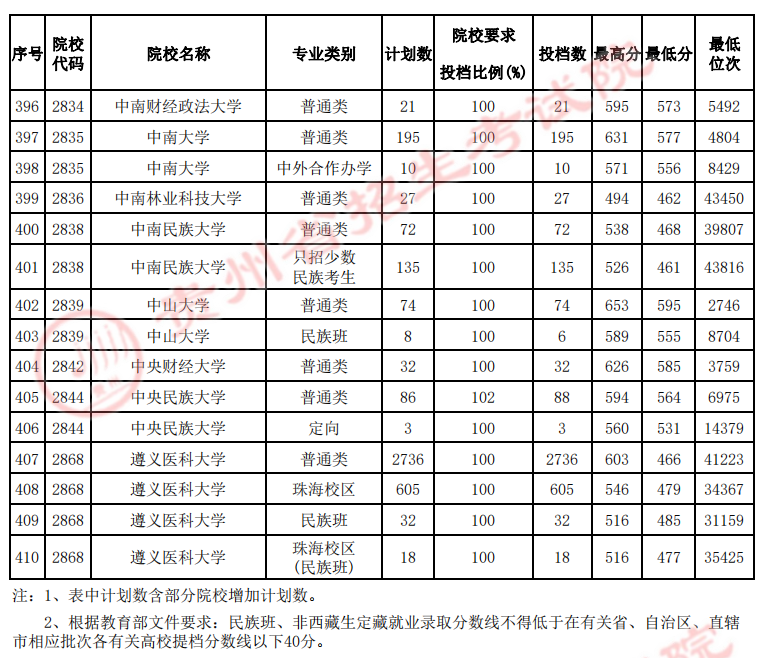 | 序号 | 院校代码 | 院校名称 | 专业类别 | 计划数 | 院校要求投档比例(%) | 投档数 | 最高分 | 最低分 | 最低位次 |
|---|---|---|---|---|---|---|---|---|---|
| 396 | 2834 | 中南财经政法大学 | 普通类 | 21 | 100 | 21 | 595 | 573 | 5492 |
| 397 | 2835 | 中南大学 | 普通类 | 195 | 100 | 195 | 631 | 577 | 4804 |
| 398 | 2835 | 中南大学 | 中外合作办学 | 10 | 100 | 10 | 571 | 556 | 8429 |
| 399 | 2836 | 中南林业科技大学 | 普通类 | 27 | 100 | 27 | 494 | 462 | 43450 |
| 400 | 2838 | 中南民族大学 | 普通类 | 72 | 100 | 72 | 538 | 468 | 39807 |
| 401 | 2838 | 中南民族大学 | 只招少数民族考生 | 135 | 100 | 135 | 526 | 461 | 43816 |
| 402 | 2839 | 中山大学 | 普通类 | 74 | 100 | 74 | 653 | 595 | 2746 |
| 403 | 2839 | 中山大学 | 民族班 | 8 | 100 | 6 | 589 | 555 | 8704 |
| 404 | 2842 | 中央财经大学 | 普通类 | 32 | 100 | 32 | 626 | 585 | 3759 |
| 405 | 2844 | 中央民族大学 | 普通类 | 86 | 102 | 88 | 594 | 564 | 6975 |
| 406 | 2844 | 中央民族大学 | 定向 | 3 | 100 | 3 | 560 | 531 | 14379 |
| 407 | 2868 | 遵义医科大学 | 普通类 | 2736 | 100 | 2736 | 603 | 466 | 41223 |
| 408 | 2868 | 遵义医科大学 | 珠海校区 | 605 | 100 | 605 | 546 | 479 | 34367 |
| 409 | 2868 | 遵义医科大学 | 民族班 | 32 | 100 | 32 | 516 | 485 | 31159 |
| 410 | 2868 | 遵义医科大学 | 珠海校区(民族班) | 18 | 100 | 18 | 516 | 477 | 35425 |

注：1、表中计划数含部分院校增加计划数。

2、根据教育部文件要求：民族班、非西藏生定藏就业录取分数线不得低于在有关省、自治区、直辖市相应批次各有关高校提档分数线以下40分。

贵州省招生考试院